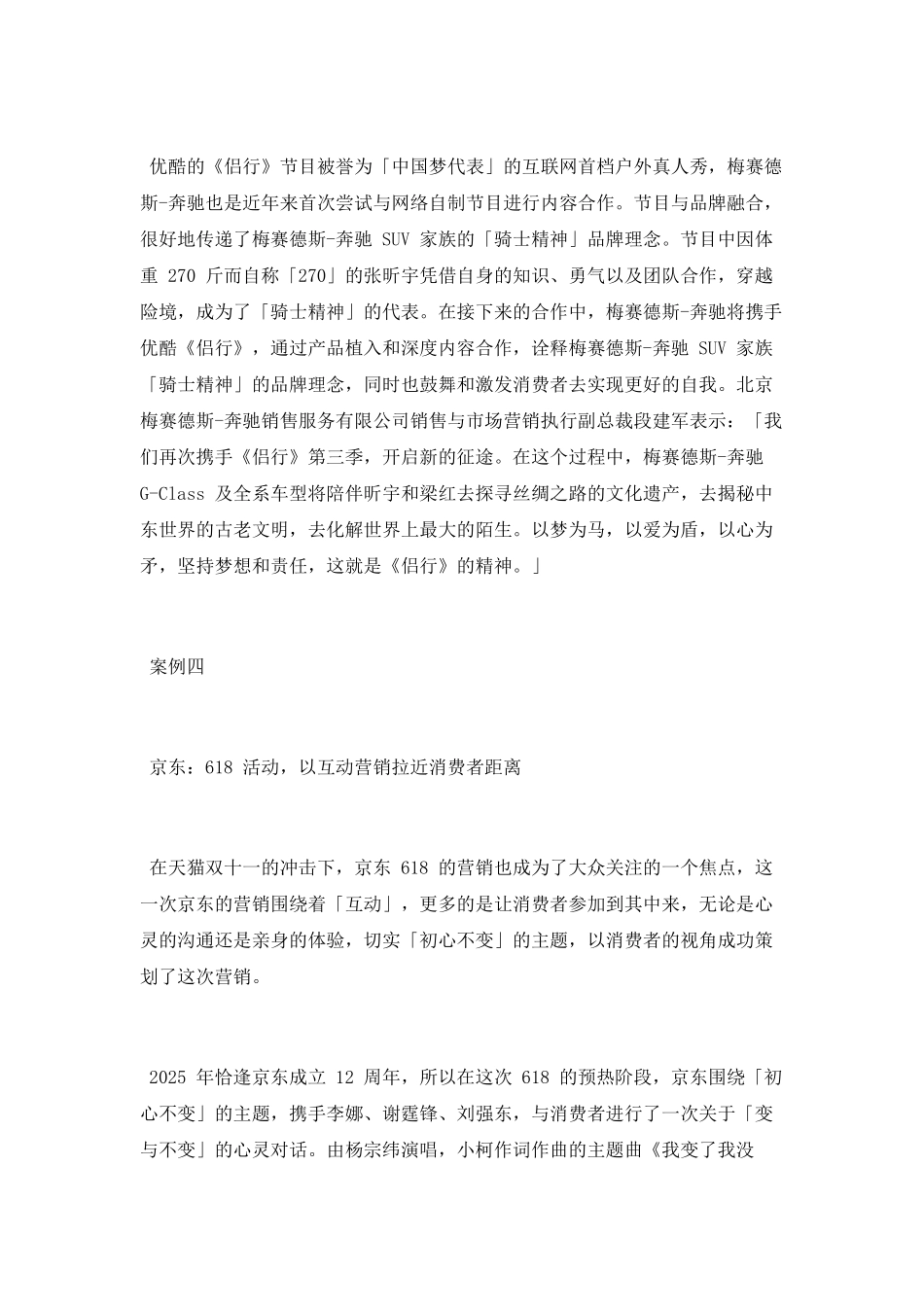 优酷的《侣行》节目被誉为「中国梦代表」的互联网首档户外真人秀，梅赛德斯-奔驰也是近年来首次尝试与网络自制节目进行内容合作。节目与品牌融合，很好地传递了梅赛德斯-奔驰 SUV 家族的「骑士精神」品牌理念。节目中因体重 270 斤而自称「270」的张昕宇凭借自身的知识、勇气以及团队合作，穿越险境，成为了「骑士精神」的代表。在接下来的合作中，梅赛德斯-奔驰将携手优酷《侣行》，通过产品植入和深度内容合作，诠释梅赛德斯-奔驰 SUV 家族「骑士精神」的品牌理念，同时也鼓舞和激发消费者去实现更好的自我。北京梅赛德斯-奔驰销售服务有限公司销售与市场营销执行副总裁段建军表示：「我们再次携手《侣行》第三季，开启新的征途。在这个过程中，梅赛德斯-奔驰 G-Class 及全系车型将陪伴昕宇和梁红去探寻丝绸之路的文化遗产，去揭秘中东世界的古老文明，去化解世界上最大的陌生。以梦为马，以爱为盾，以心为矛，坚持梦想和责任，这就是《侣行》的精神。」

案例四

京东：618 活动，以互动营销拉近消费者距离

在天猫双十一的冲击下，京东 618 的营销也成为了大众关注的一个焦点，这一次京东的营销围绕着「互动」，更多的是让消费者参加到其中来，无论是心灵的沟通还是亲身的体验，切实「初心不变」的主题，以消费者的视角成功策划了这次营销。

2025 年恰逢京东成立 12 周年，所以在这次 618 的预热阶段，京东围绕「初心不变」的主题，携手李娜、谢霆锋、刘强东，与消费者进行了一次关于「变与不变」的心灵对话。由杨宗纬演唱，小柯作词作曲的主题曲《我变了我没